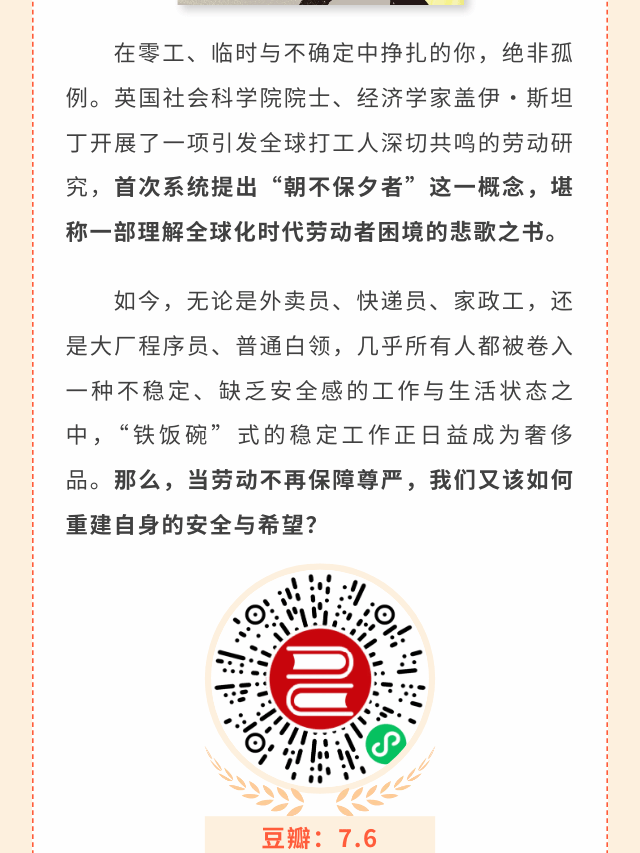 在零工、临时与不确定中挣扎的你，绝非孤例。英国社会科学院院士、经济学家盖伊·斯坦丁开展了一项引发全球打工人深切共鸣的劳动研究，首次系统提出“朝不保夕者”这一概念，堪称一部理解全球化时代劳动者困境的悲歌之书。

如今，无论是外卖员、快递员、家政工，还是大厂程序员、普通白领，几乎所有人都被卷入一种不稳定、缺乏安全感的工作与生活状态之中，“铁饭碗”式的稳定工作正日益成为奢侈品。那么，当劳动不再保障尊严，我们又该如何重建自身的安全与希望？

豆瓣：7.6